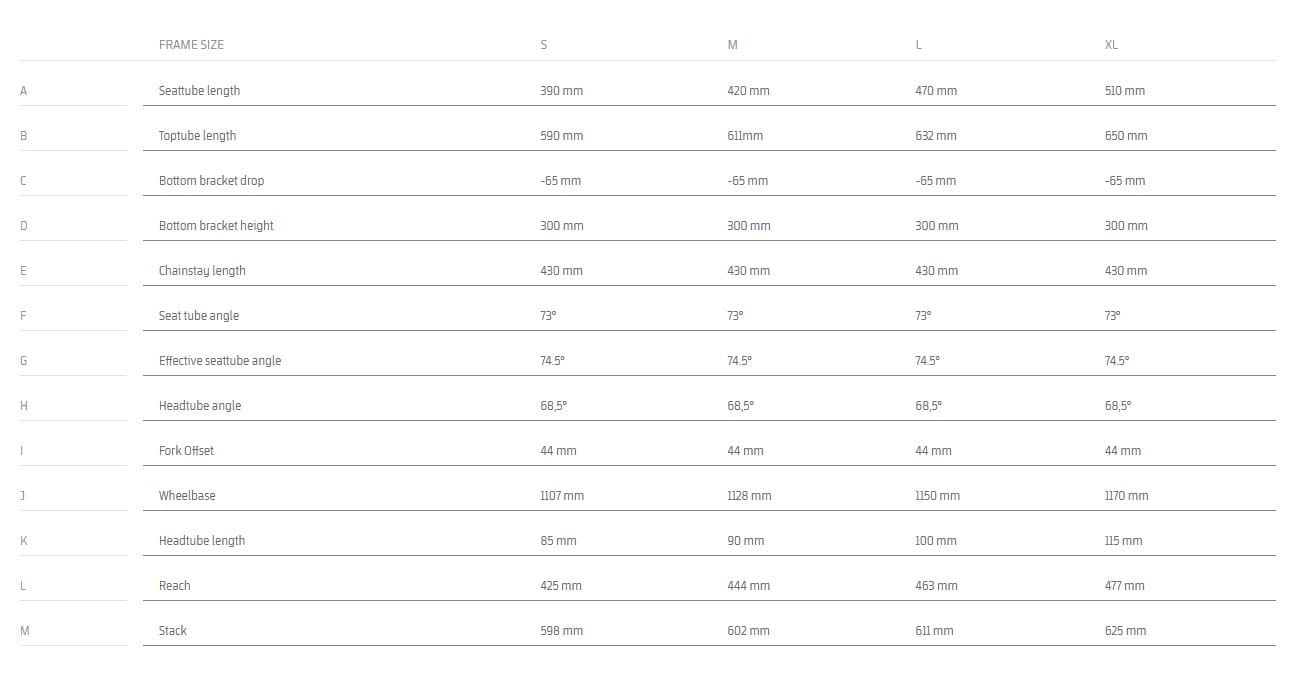 |  | FRAME SIZE | S | M | L | XL |
|---|---|---|---|---|---|
| A | Seattube length | 390 mm | 420 mm | 470 mm | 510 mm |
| B | Toptube length | 590 mm | 611mm | 632 mm | 650 mm |
| C | Bottom bracket drop | -65 mm | -65 mm | -65 mm | -65 mm |
| D | Bottom bracket height | 300 mm | 300 mm | 300 mm | 300 mm |
| E | Chainstay length | 430 mm | 430 mm | 430 mm | 430 mm |
| F | Seat tube angle | 73° | 73° | 73° | 73° |
| G | Effective seattube angle | 74.5° | 74.5° | 74.5° | 74.5° |
| H | Headtube angle | 68,5° | 68,5° | 68,5° | 68,5° |
| I | Fork Offset | 44 mm | 44 mm | 44 mm | 44 mm |
| J | Wheelbase | 1107 mm | 1128 mm | 1150 mm | 1170 mm |
| K | Headtube length | 85 mm | 90 mm | 100 mm | 115 mm |
| L | Reach | 425 mm | 444 mm | 463 mm | 477 mm |
| M | Stack | 598 mm | 602 mm | 611 mm | 625 mm |